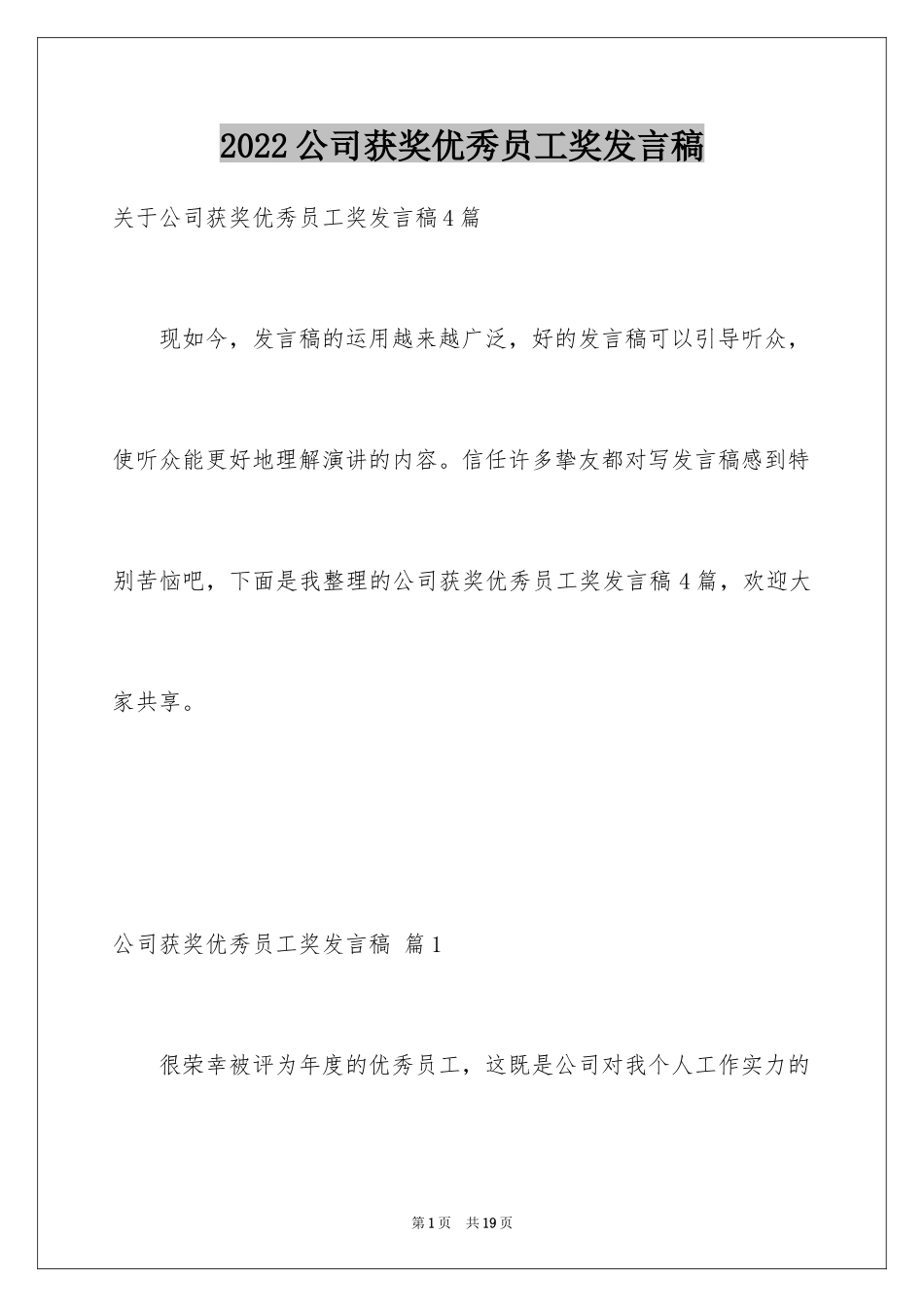 2022 公司获奖优秀员工奖发言稿

关于公司获奖优秀员工奖发言稿 4 篇

现如今，发言稿的运用越来越广泛，好的发言稿可以引导听众，使听众能更好地理解演讲的内容。信任许多挚友都对写发言稿感到特别苦恼吧，下面是我整理的公司获奖优秀员工奖发言稿 4 篇，欢迎大家共享。

公司获奖优秀员工奖发言稿 篇 1

很荣幸被评为年度的优秀员工，这既是公司对我个人工作实力的

第 1 页 共 19 页